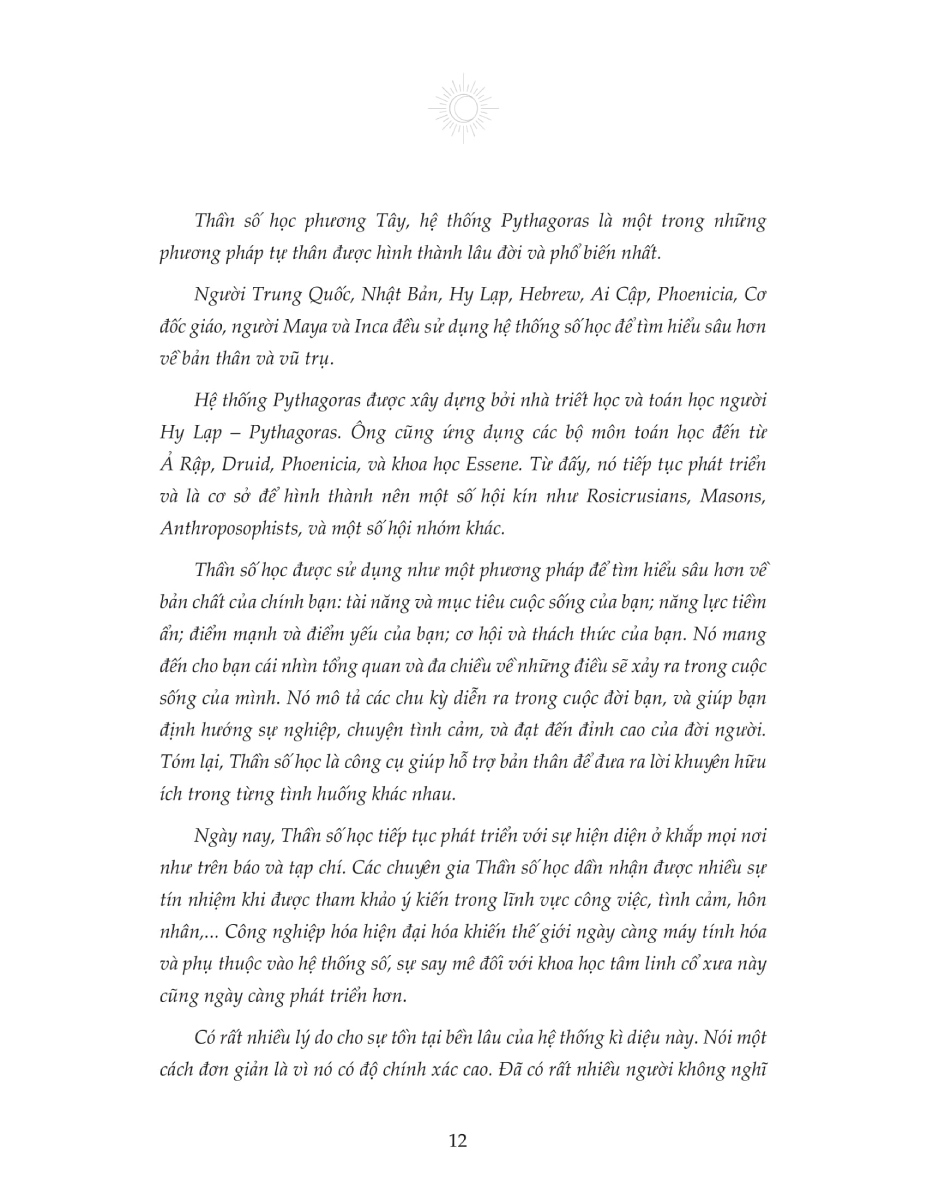 Thần số học phương Tây, hệ thống Pythagoras là một trong những phương pháp tự thân được hình thành lâu đời và phổ biến nhất.

Người Trung Quốc, Nhật Bản, Hy Lạp, Hebrew, Ai Cập, Phoenicia, Cơ đốc giáo, người Maya và Inca đều sử dụng hệ thống số học để tìm hiểu sâu hơn về bản thân và vũ trụ.

Hệ thống Pythagoras được xây dựng bởi nhà triết học và toán học người Hy Lạp – Pythagoras. Ông cũng ứng dụng các bộ môn toán học đến từ Ả Rập, Druid, Phoenicia, và khoa học Essene. Từ đấy, nó tiếp tục phát triển và là cơ sở để hình thành nên một số hội kín như Rosicrusians, Masons, Anthroposophists, và một số hội nhóm khác.

Thần số học được sử dụng như một phương pháp để tìm hiểu sâu hơn về bản chất của chính bạn: tài năng và mục tiêu cuộc sống của bạn; năng lực tiềm ẩn; điểm mạnh và điểm yếu của bạn; cơ hội và thách thức của bạn. Nó mang đến cho bạn cái nhìn tổng quan và đa chiều về những điều sẽ xảy ra trong cuộc sống của mình. Nó mô tả các chu kỳ diễn ra trong cuộc đời bạn, và giúp bạn định hướng sự nghiệp, chuyện tình cảm, và đạt đến đỉnh cao của đời người. Tóm lại, Thần số học là công cụ giúp hỗ trợ bản thân để đưa ra lời khuyên hữu ích trong từng tình huống khác nhau.

Ngày nay, Thần số học tiếp tục phát triển với sự hiện diện ở khắp mọi nơi như trên báo và tạp chí. Các chuyên gia Thần số học dần nhận được nhiều sự tín nhiệm khi được tham khảo ý kiến trong lĩnh vực công việc, tình cảm, hôn nhân,... Công nghiệp hóa hiện đại hóa khiến thế giới ngày càng máy tính hóa và phụ thuộc vào hệ thống số, sự say mê đối với khoa học tâm linh cổ xưa này cũng ngày càng phát triển hơn.

Có rất nhiều lý do cho sự tồn tại bền lâu của hệ thống kì diệu này. Nói một cách đơn giản là vì nó có độ chính xác cao. Đã có rất nhiều người không nghĩ

12